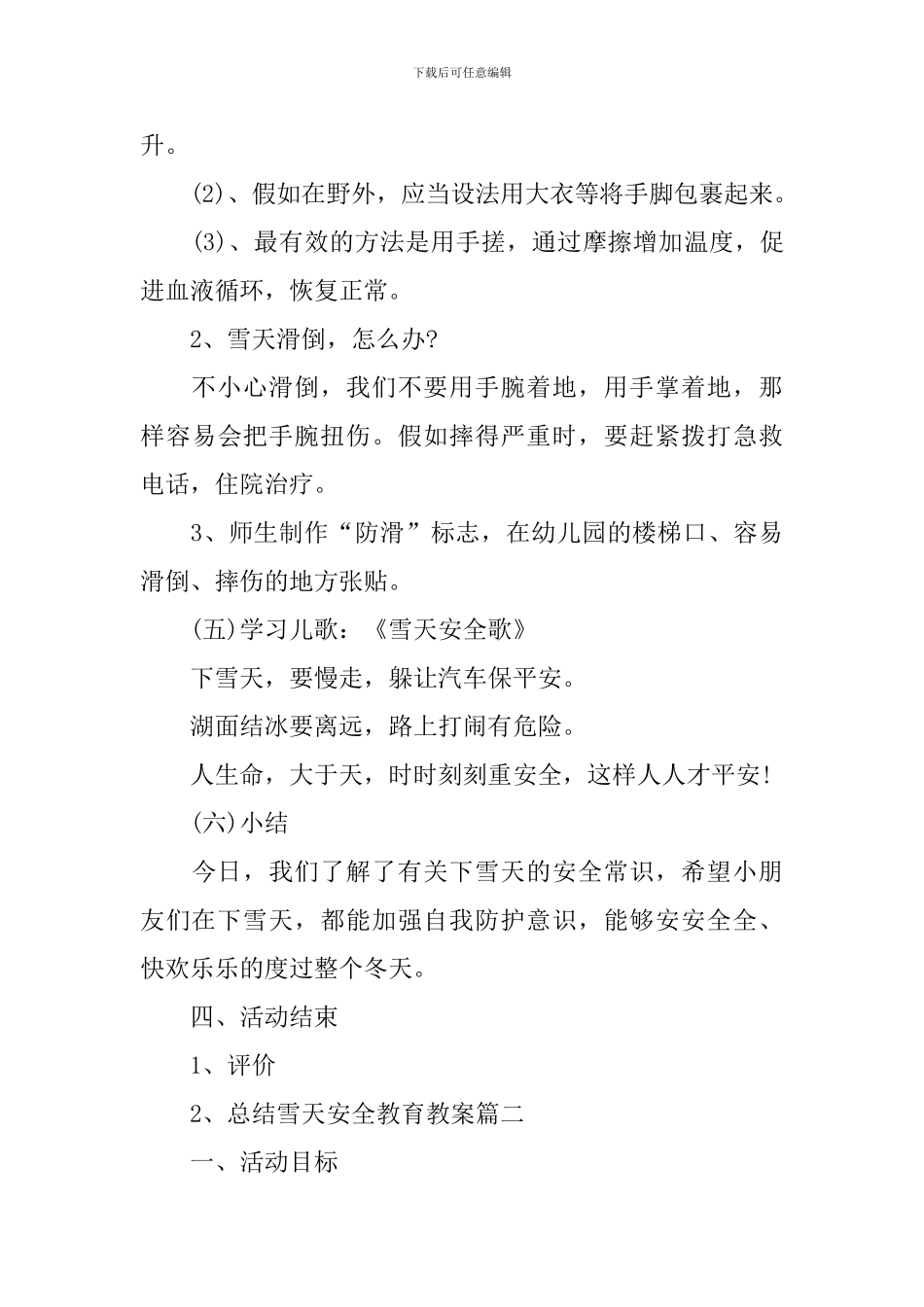 下载后可任意编辑

升。

(2)、假如在野外，应当设法用大衣等将手脚包裹起来。

(3)、最有效的方法是用手搓，通过摩擦增加温度，促进血液循环，恢复正常。

2、雪天滑倒，怎么办?

不小心滑倒，我们不要用手腕着地，用手掌着地，那样容易会把手腕扭伤。假如摔得严重时，要赶紧拨打急救电话，住院治疗。

3、师生制作“防滑”标志，在幼儿园的楼梯口、容易滑倒、摔伤的地方张贴。

(五)学习儿歌：《雪天安全歌》

下雪天，要慢走，躲让汽车保平安。

湖面结冰要离远，路上打闹有危险。

人生命，大于天，时时刻刻重安全，这样人人才平安!

(六)小结

今日，我们了解了有关下雪天的安全常识，希望小朋友们在下雪天，都能加强自我防护意识，能够安安全全、快欢乐乐的度过整个冬天。

四、活动结束

1、评价

2、总结雪天安全教育教案篇二

一、活动目标